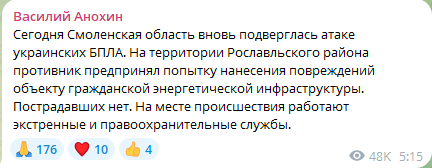 Василий Анохин

Сегодня Смоленская область вновь подверглась атаке украинских БПЛА. На территории Рославльского района противник предпринял попытку нанесения повреждений объекту гражданской энергетической инфраструктуры. Пострадавших нет. На месте происшествия работают экстренные и правоохранительные службы.

🙏 176 ❤️ 10 👍 4

48K 5:15